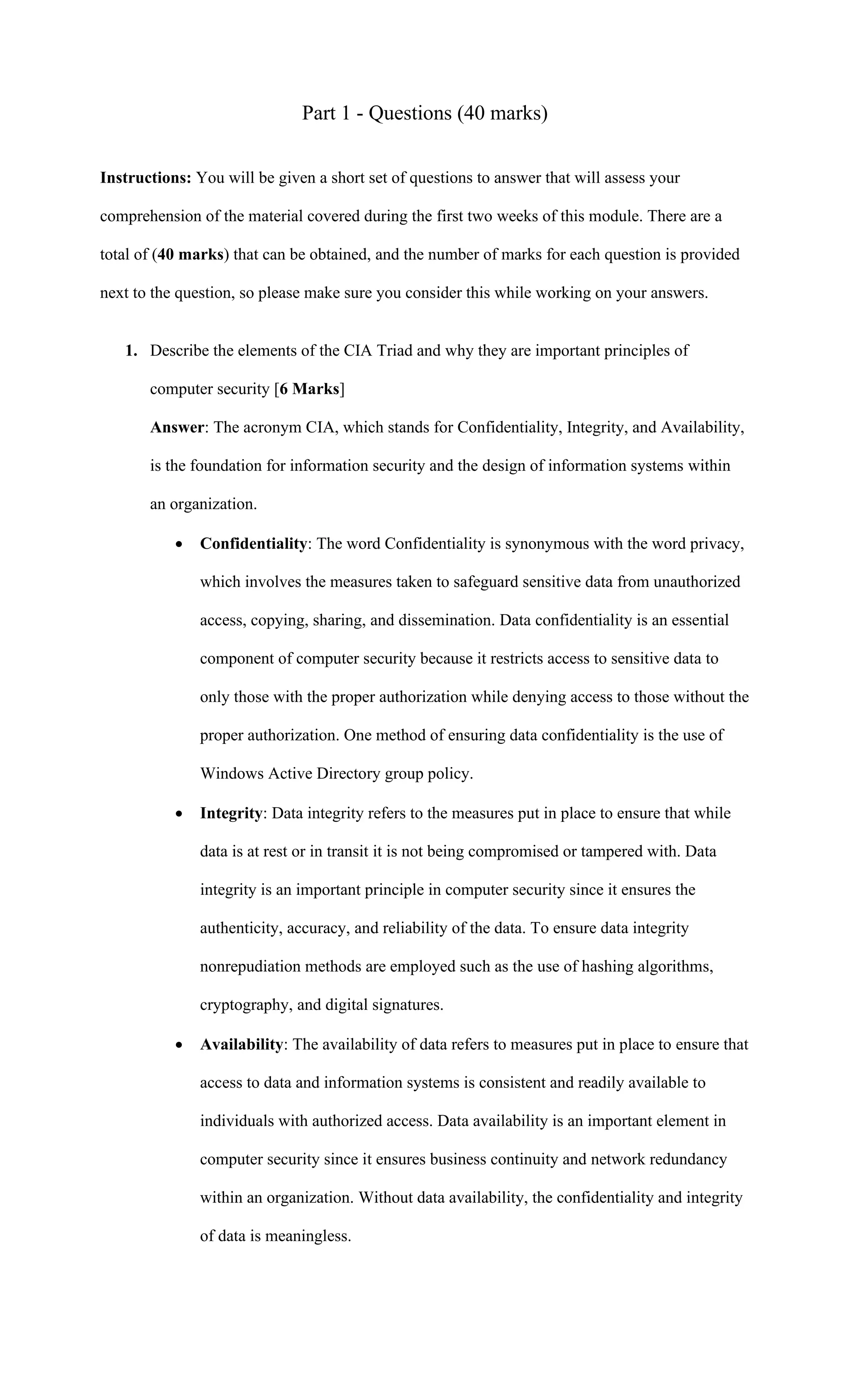 Part 1 - Questions (40 marks)

Instructions: You will be given a short set of questions to answer that will assess your comprehension of the material covered during the first two weeks of this module. There are a total of (40 marks) that can be obtained, and the number of marks for each question is provided next to the question, so please make sure you consider this while working on your answers.

1. Describe the elements of the CIA Triad and why they are important principles of computer security [6 Marks]

Answer: The acronym CIA, which stands for Confidentiality, Integrity, and Availability, is the foundation for information security and the design of information systems within an organization.

• Confidentiality: The word Confidentiality is synonymous with the word privacy, which involves the measures taken to safeguard sensitive data from unauthorized access, copying, sharing, and dissemination. Data confidentiality is an essential component of computer security because it restricts access to sensitive data to only those with the proper authorization while denying access to those without the proper authorization. One method of ensuring data confidentiality is the use of Windows Active Directory group policy.

• Integrity: Data integrity refers to the measures put in place to ensure that while data is at rest or in transit it is not being compromised or tampered with. Data integrity is an important principle in computer security since it ensures the authenticity, accuracy, and reliability of the data. To ensure data integrity nonrepudiation methods are employed such as the use of hashing algorithms, cryptography, and digital signatures.

• Availability: The availability of data refers to measures put in place to ensure that access to data and information systems is consistent and readily available to individuals with authorized access. Data availability is an important element in computer security since it ensures business continuity and network redundancy within an organization. Without data availability, the confidentiality and integrity of data is meaningless.